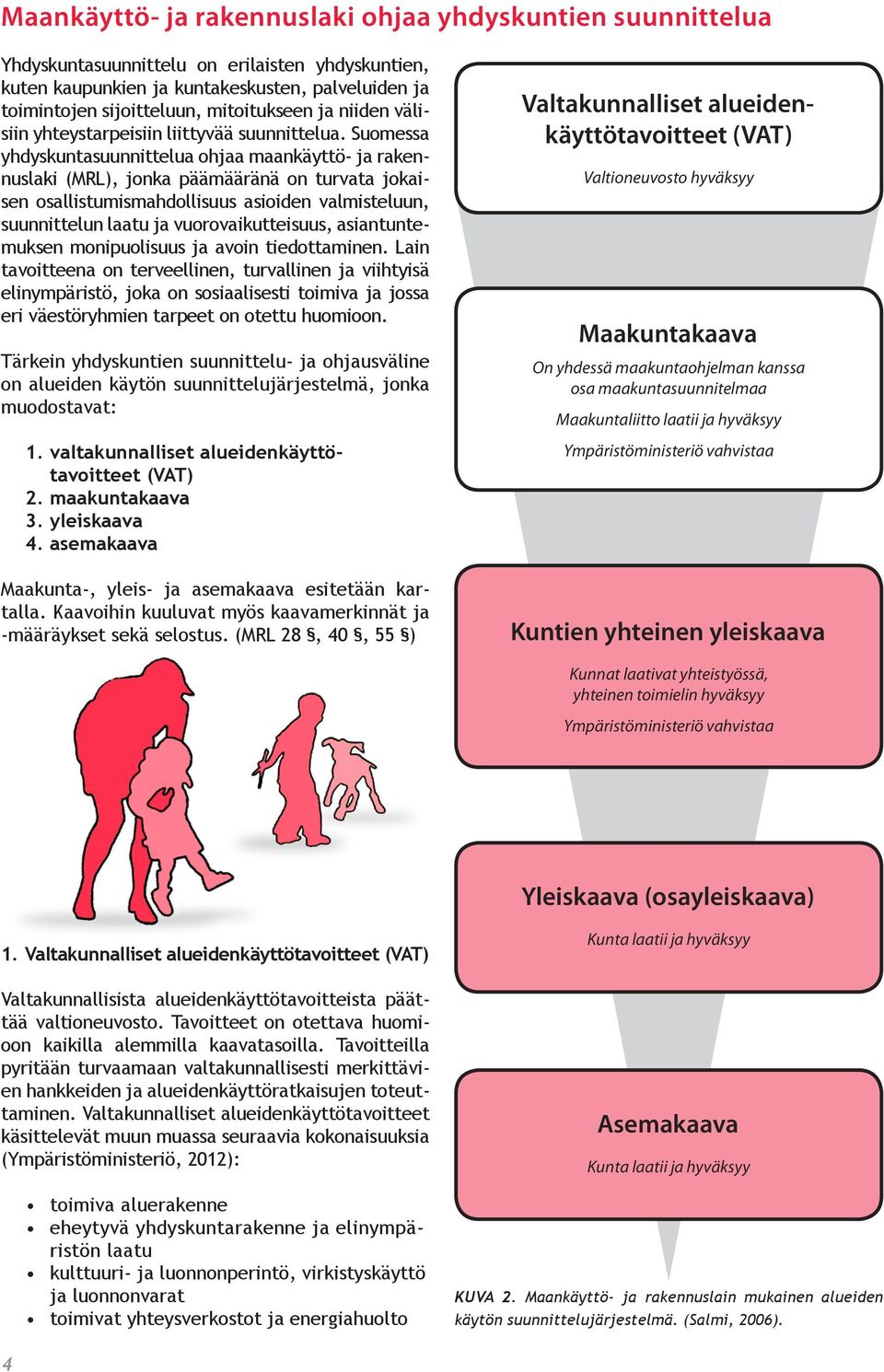 Maankäyttö- ja rakennuslaki ohjaa yhdyskuntien suunnittelua

Yhdyskuntasuunnittelu on erilaisten yhdyskuntien, kuten kaupunkien ja kuntakeskusten, palveluiden ja toimintojen sijoitteluun, mitoitukseen ja niiden välisiin yhteystarpeisiin liittyvää suunnittelua. Suomessa yhdyskuntasuunnittelua ohjaa maankäyttö- ja rakennuslaki (MRL), jonka päämääränä on turvata jokaisen osallistumismahdollisuus asioiden valmisteluun, suunnittelun laatu ja vuorovaikutteisuus, asiantuntemuksen monipuolisuus ja avoin tiedottaminen. Lain tavoitteena on terveellinen, turvallinen ja viihtyisä elinympäristö, joka on sosiaalisesti toimiva ja jossa eri väestöryhmien tarpeet on otettu huomioon.

Tärkein yhdyskuntien suunnittelu- ja ohjausväline on alueiden käytön suunnittelujärjestelmä, jonka muodostavat:

1. valtakunnalliset alueidenkäyttötavoitteet (VAT)
2. maakuntakaava
3. yleiskaava
4. asemakaava

Maakunta-, yleis- ja asemakaava esitetään kartalla. Kaavoihin kuuluvat myös kaavamerkinnät ja -määräykset sekä selostus. (MRL 28 §, 40 §, 55 §)

1. Valtakunnalliset alueidenkäyttötavoitteet (VAT)

Valtakunnallisista alueidenkäyttötavoitteista päättää valtioneuvosto. Tavoitteet on otettava huomioon kaikilla alemmilla kaavatasoilla. Tavoitteilla pyritään turvaamaan valtakunnallisesti merkittävien hankkeiden ja alueidenkäyttöratkaisujen toteuttaminen. Valtakunnalliset alueidenkäyttötavoitteet käsittelevät muun muassa seuraavia kokonaisuuksia (Ympäristöministeriö, 2012):

• toimiva aluerakenne
• eheytyvä yhdyskuntarakenne ja elinympäristön laatu
• kulttuuri- ja luonnonperintö, virkistyskäyttö ja luonnonvarat
• toimivat yhteysverkostot ja energiahuolto

Valtakunnalliset alueidenkäyttötavoitteet (VAT)
Valtioneuvosto hyväksyy

Maakuntakaava
On yhdessä maakuntaohjelman kanssa osa maakuntasuunnitelmaa
Maakuntaliitto laatii ja hyväksyy
Ympäristöministeriö vahvistaa

Kuntien yhteinen yleiskaava
Kunnat laativat yhteistyössä, yhteinen toimielin hyväksyy
Ympäristöministeriö vahvistaa

Yleiskaava (osayleiskaava)
Kunta laatii ja hyväksyy

Asemakaava
Kunta laatii ja hyväksyy

KUVA 2. Maankäyttö- ja rakennuslain mukainen alueiden käytön suunnittelujärjestelmä. (Salmi, 2006).

4